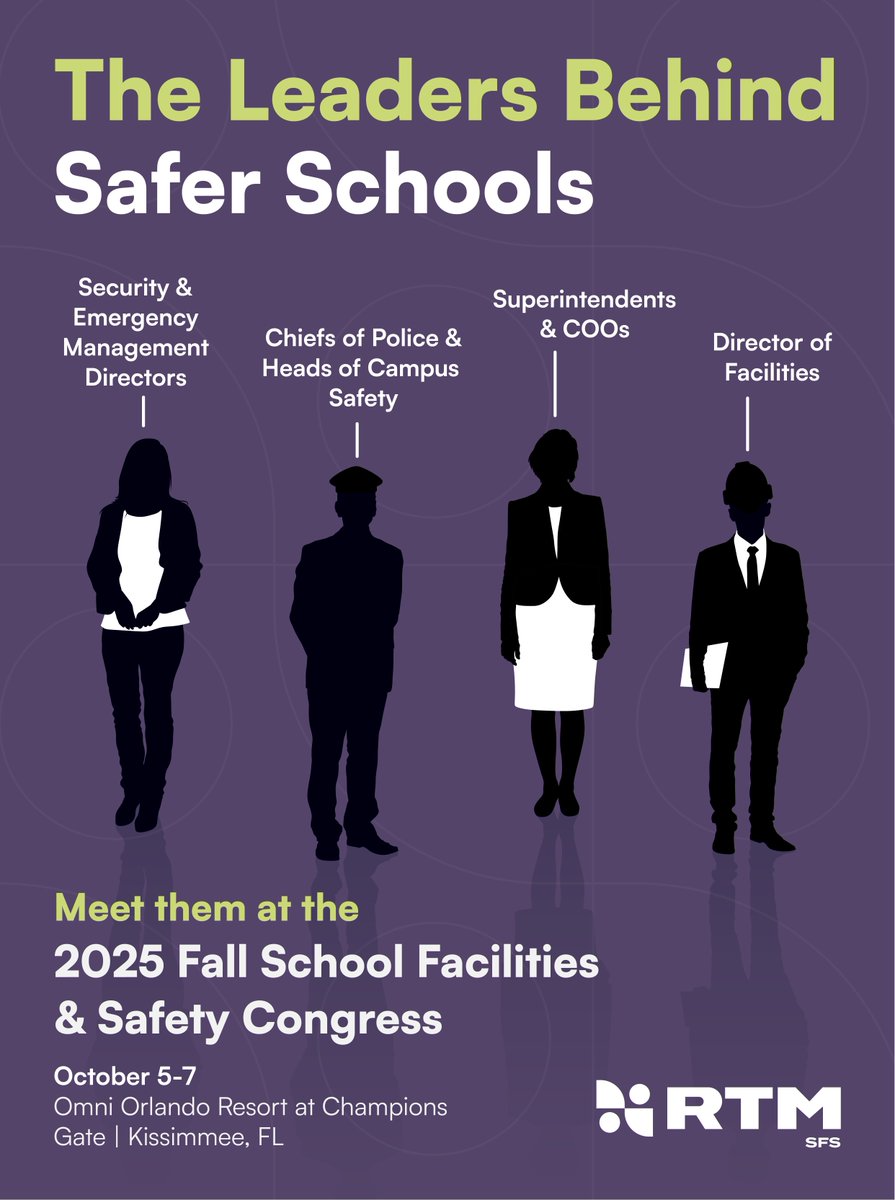 The Leaders Behind
Safer Schools

Security & Emergency Management Directors

Chiefs of Police & Heads of Campus Safety

Superintendents & COOs

Director of Facilities

Meet them at the
2025 Fall School Facilities & Safety Congress

October 5-7
Omni Orlando Resort at Champions Gate | Kissimmee, FL

RTM
SFS